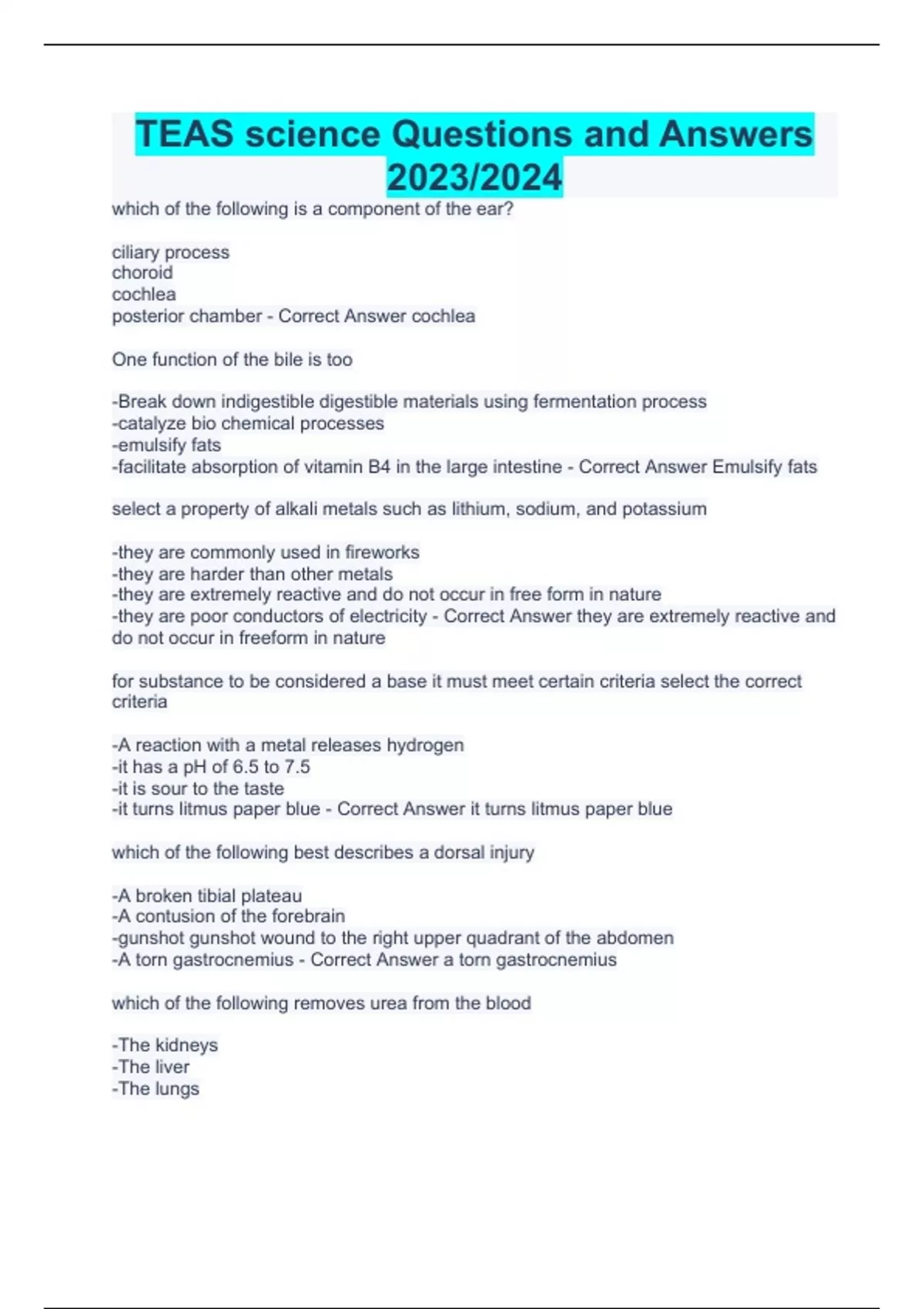 TEAS science Questions and Answers 2023/2024

which of the following is a component of the ear?

ciliary process
choroid
cochlea
posterior chamber - Correct Answer cochlea

One function of the bile is too

-Break down indigestible digestible materials using fermentation process
-catalyze bio chemical processes
-emulsify fats
-facilitate absorption of vitamin B4 in the large intestine - Correct Answer Emulsify fats

select a property of alkali metals such as lithium, sodium, and potassium

-they are commonly used in fireworks
-they are harder than other metals
-they are extremely reactive and do not occur in free form in nature
-they are poor conductors of electricity - Correct Answer they are extremely reactive and do not occur in freeform in nature

for substance to be considered a base it must meet certain criteria select the correct criteria

-A reaction with a metal releases hydrogen
-it has a pH of 6.5 to 7.5
-it is sour to the taste
-it turns litmus paper blue - Correct Answer it turns litmus paper blue

which of the following best describes a dorsal injury

-A broken tibial plateau
-A contusion of the forebrain
-gunshot gunshot wound to the right upper quadrant of the abdomen
-A torn gastrocnemius - Correct Answer a torn gastrocnemius

which of the following removes urea from the blood

-The kidneys
-The liver
-The lungs